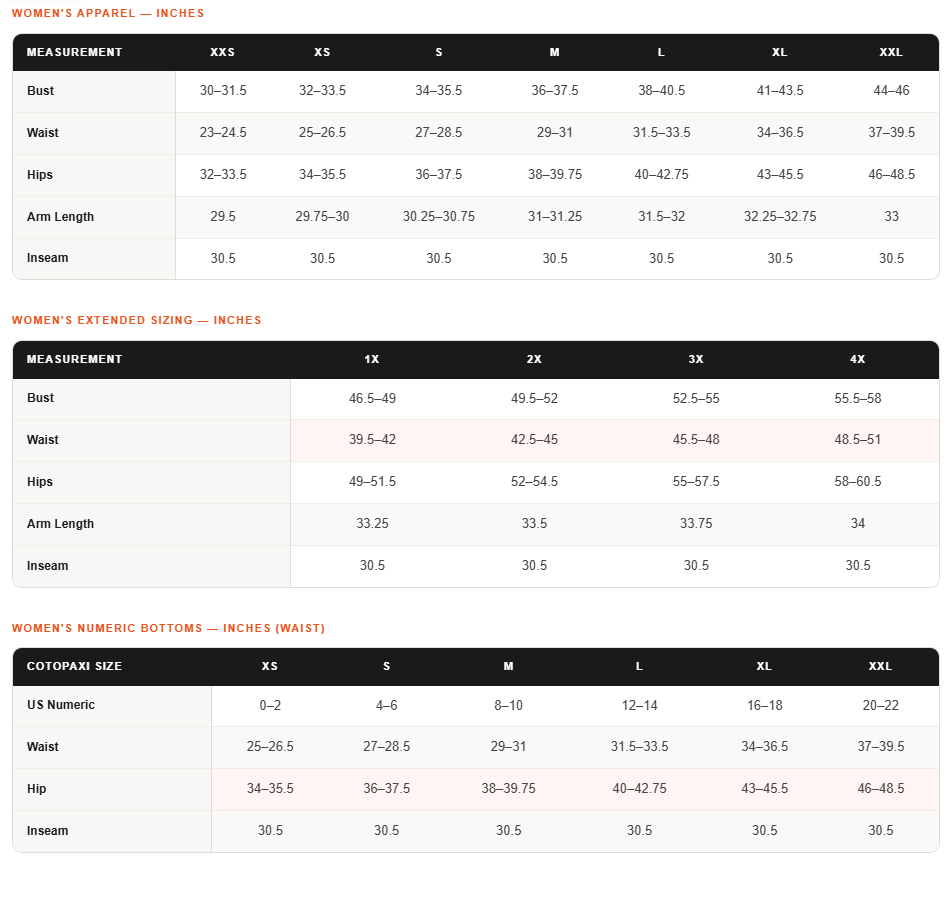 WOMEN'S APPAREL — INCHES

| MEASUREMENT | XXS | XS | S | M | L | XL | XXL |
|---|---|---|---|---|---|---|---|
| Bust | 30–31.5 | 32–33.5 | 34–35.5 | 36–37.5 | 38–40.5 | 41–43.5 | 44–46 |
| Waist | 23–24.5 | 25–26.5 | 27–28.5 | 29–31 | 31.5–33.5 | 34–36.5 | 37–39.5 |
| Hips | 32–33.5 | 34–35.5 | 36–37.5 | 38–39.75 | 40–42.75 | 43–45.5 | 46–48.5 |
| Arm Length | 29.5 | 29.75–30 | 30.25–30.75 | 31–31.25 | 31.5–32 | 32.25–32.75 | 33 |
| Inseam | 30.5 | 30.5 | 30.5 | 30.5 | 30.5 | 30.5 | 30.5 |

WOMEN'S EXTENDED SIZING — INCHES

| MEASUREMENT | 1X | 2X | 3X | 4X |
|---|---|---|---|---|
| Bust | 46.5–49 | 49.5–52 | 52.5–55 | 55.5–58 |
| Waist | 39.5–42 | 42.5–45 | 45.5–48 | 48.5–51 |
| Hips | 49–51.5 | 52–54.5 | 55–57.5 | 58–60.5 |
| Arm Length | 33.25 | 33.5 | 33.75 | 34 |
| Inseam | 30.5 | 30.5 | 30.5 | 30.5 |

WOMEN'S NUMERIC BOTTOMS — INCHES (WAIST)

| COTOPAXI SIZE | XS | S | M | L | XL | XXL |
|---|---|---|---|---|---|---|
| US Numeric | 0–2 | 4–6 | 8–10 | 12–14 | 16–18 | 20–22 |
| Waist | 25–26.5 | 27–28.5 | 29–31 | 31.5–33.5 | 34–36.5 | 37–39.5 |
| Hip | 34–35.5 | 36–37.5 | 38–39.75 | 40–42.75 | 43–45.5 | 46–48.5 |
| Inseam | 30.5 | 30.5 | 30.5 | 30.5 | 30.5 | 30.5 |